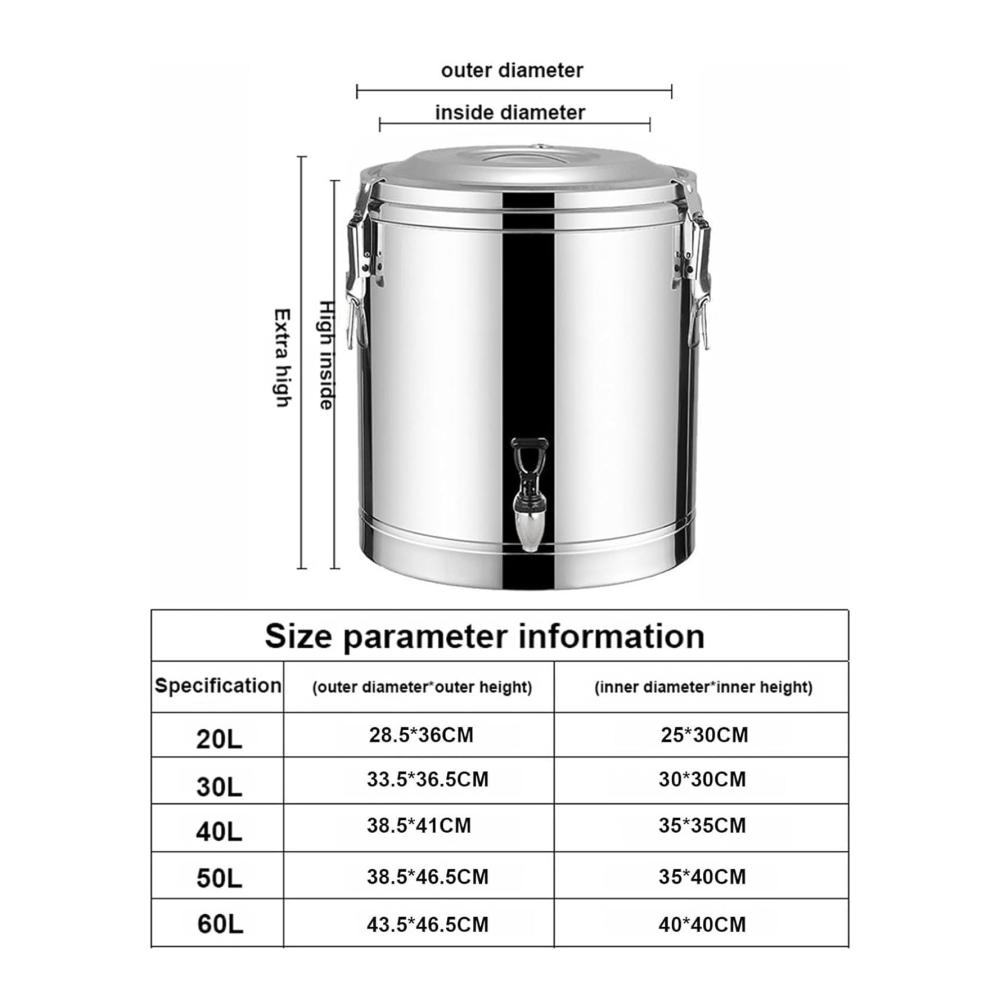 outer diameter

inside diameter

Extra high

High inside

Size parameter information

| Specification | (outer diameter*outer height) | (inner diameter*inner height) |
|---|---|---|
| 20L | 28.5*36CM | 25*30CM |
| 30L | 33.5*36.5CM | 30*30CM |
| 40L | 38.5*41CM | 35*35CM |
| 50L | 38.5*46.5CM | 35*40CM |
| 60L | 43.5*46.5CM | 40*40CM |